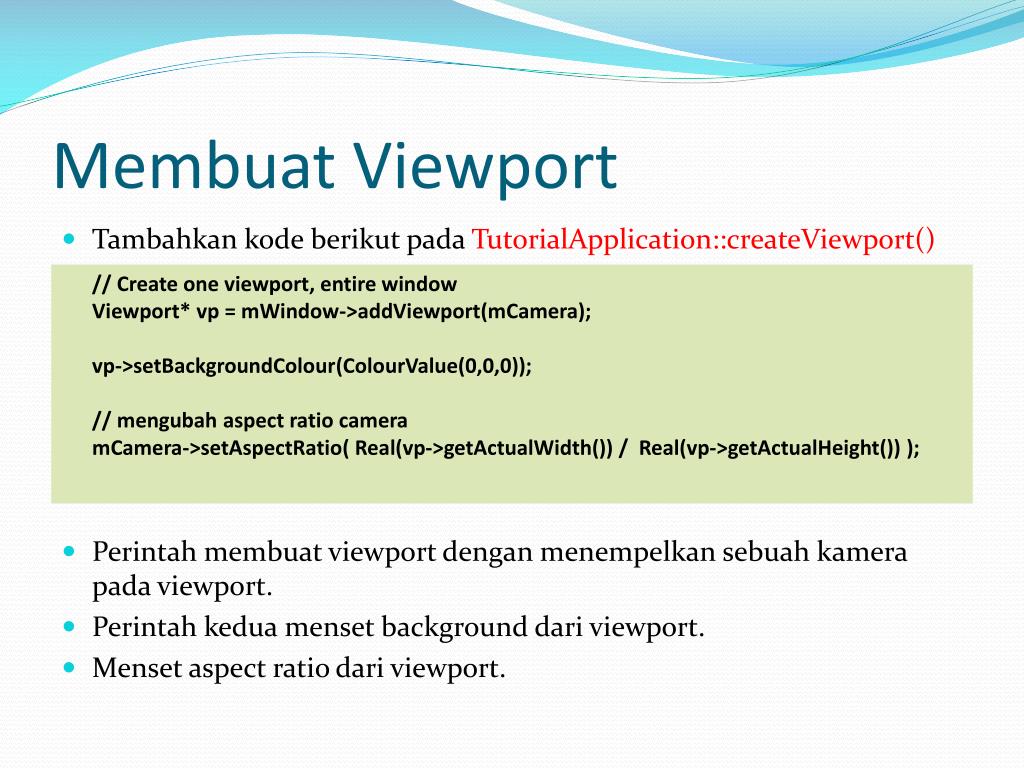 Membuat Viewport

Tambahkan kode berikut pada TutorialApplication::createViewport()

// Create one viewport, entire window
Viewport* vp = mWindow->addViewport(mCamera);

vp->setBackgroundColour(ColourValue(0,0,0));

// mengubah aspect ratio camera
mCamera->setAspectRatio( Real(vp->getActualWidth()) / Real(vp->getActualHeight()) );

Perintah membuat viewport dengan menempelkan sebuah kamera pada viewport.

Perintah kedua menset background dari viewport.

Menset aspect ratio dari viewport.